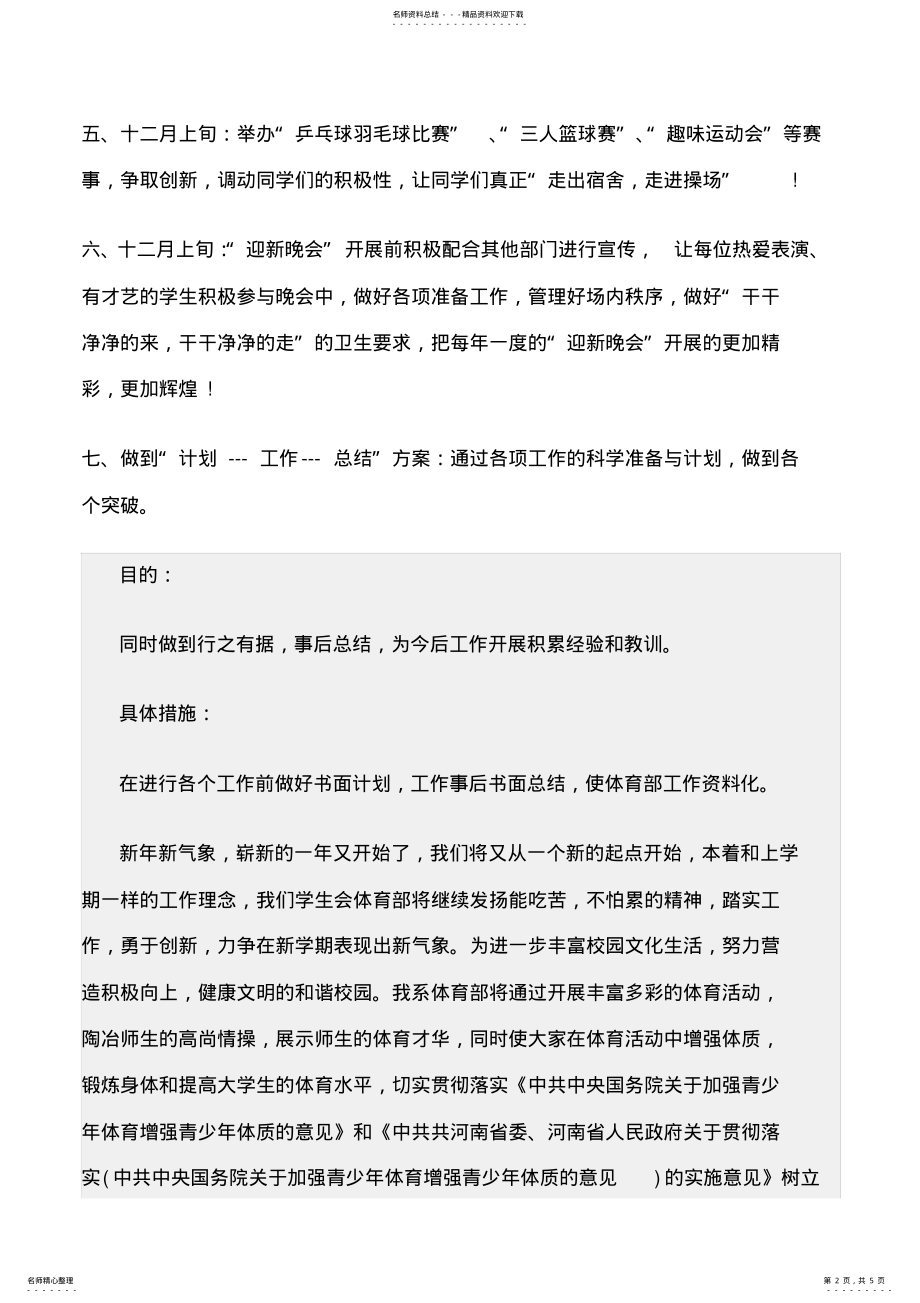 名师资料总结 - - -精品资料欢迎下载

五、十二月上旬：举办“乒乓球羽毛球比赛”、“三人篮球赛”、“趣味运动会”等赛事，争取创新，调动同学们的积极性，让同学们真正“走出宿舍，走进操场”！

六、十二月上旬：“迎新晚会”开展前积极配合其他部门进行宣传，让每位热爱表演、有才艺的学生积极参与晚会中，做好各项准备工作，管理好场内秩序，做好“干干净净的来，干干净净的走”的卫生要求，把每年一度的“迎新晚会”开展的更加精彩，更加辉煌！

七、做到“计划 --- 工作--- 总结”方案：通过各项工作的科学准备与计划，做到各个突破。

目的：

同时做到行之有据，事后总结，为今后工作开展积累经验和教训。

具体措施：

在进行各个工作前做好书面计划，工作事后书面总结，使体育部工作资料化。

新年新气象，崭新的一年又开始了，我们将又从一个新的起点开始，本着和上学期一样的工作理念，我们学生会体育部将继续发扬能吃苦，不怕累的精神，踏实工作，勇于创新，力争在新学期表现出新气象。为进一步丰富校园文化生活，努力营造积极向上，健康文明的和谐校园。我系体育部将通过开展丰富多彩的体育活动，陶冶师生的高尚情操，展示师生的体育才华，同时使大家在体育活动中增强体质，锻炼身体和提高大学生的体育水平，切实贯彻落实《中共中央国务院关于加强青少年体育增强青少年体质的意见》和《中共共河南省委、河南省人民政府关于贯彻落实(中共中央国务院关于加强青少年体育增强青少年体质的意见)的实施意见》树立

名师精心整理

第 2 页，共 5 页